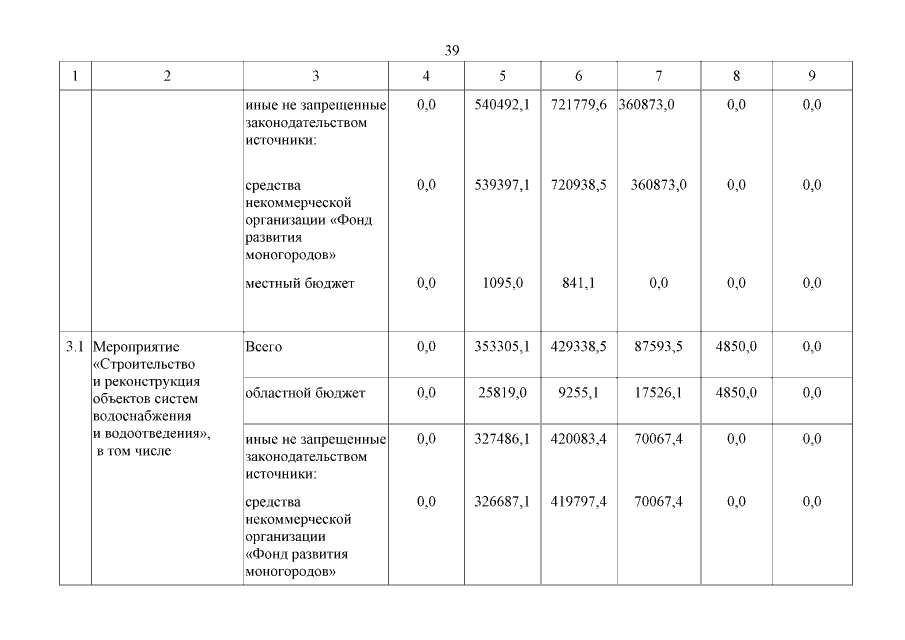 39

| 1 | 2 | 3 | 4 | 5 | 6 | 7 | 8 | 9 |
|---|---|---|---|---|---|---|---|---|
| | | иные не запрещенные законодательством источники: | 0,0 | 540492,1 | 721779,6 | 360873,0 | 0,0 | 0,0 |
| | | средства некоммерческой организации «Фонд развития моногородов» | 0,0 | 539397,1 | 720938,5 | 360873,0 | 0,0 | 0,0 |
| | | местный бюджет | 0,0 | 1095,0 | 841,1 | 0,0 | 0,0 | 0,0 |
| 3.1 | Мероприятие «Строительство и реконструкция объектов систем водоснабжения и водоотведения», в том числе | Всего | 0,0 | 353305,1 | 429338,5 | 87593,5 | 4850,0 | 0,0 |
| | | областной бюджет | 0,0 | 25819,0 | 9255,1 | 17526,1 | 4850,0 | 0,0 |
| | | иные не запрещенные законодательством источники: | 0,0 | 327486,1 | 420083,4 | 70067,4 | 0,0 | 0,0 |
| | | средства некоммерческой организации «Фонд развития моногородов» | 0,0 | 326687,1 | 419797,4 | 70067,4 | 0,0 | 0,0 |